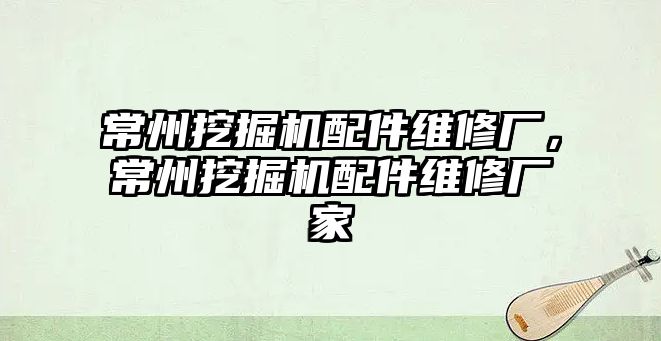 常州挖掘机配件维修厂，常州挖掘机配件维修厂家